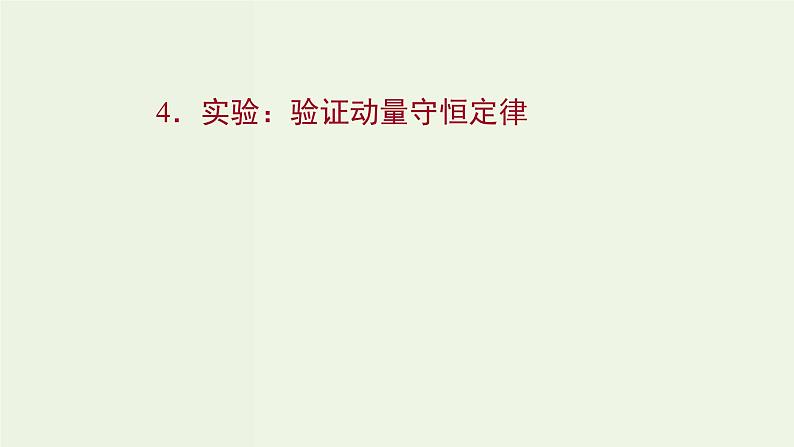 4．实验：验证动量守恒定律